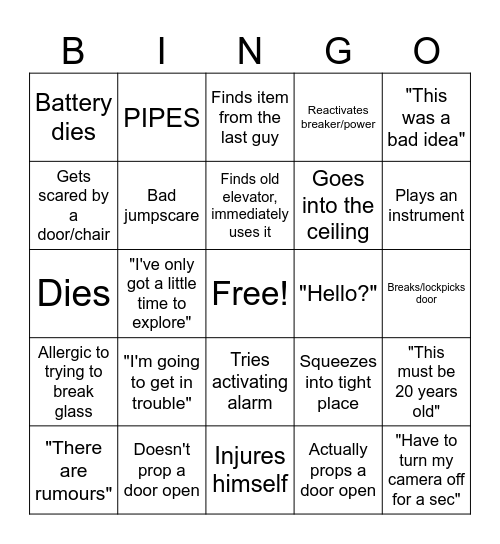 | B | I | N | G | O |
|---|---|---|---|---|
| Battery dies | PIPES | Finds item from the last guy | Reactivates breaker/power | "This was a bad idea" |
| Gets scared by a door/chair | Bad jumpscare | Finds old elevator, immediately uses it | Goes into the ceiling | Plays an instrument |
| Dies | "I've only got a little time to explore" | Free! | "Hello?" | Breaks/lockpicks door |
| Allergic to trying to break glass | "I'm going to get in trouble" | Tries activating alarm | Squeezes into tight place | "This must be 20 years old" |
| "There are rumours" | Doesn't prop a door open | Injures himself | Actually props a door open | "Have to turn my camera off for a sec" |